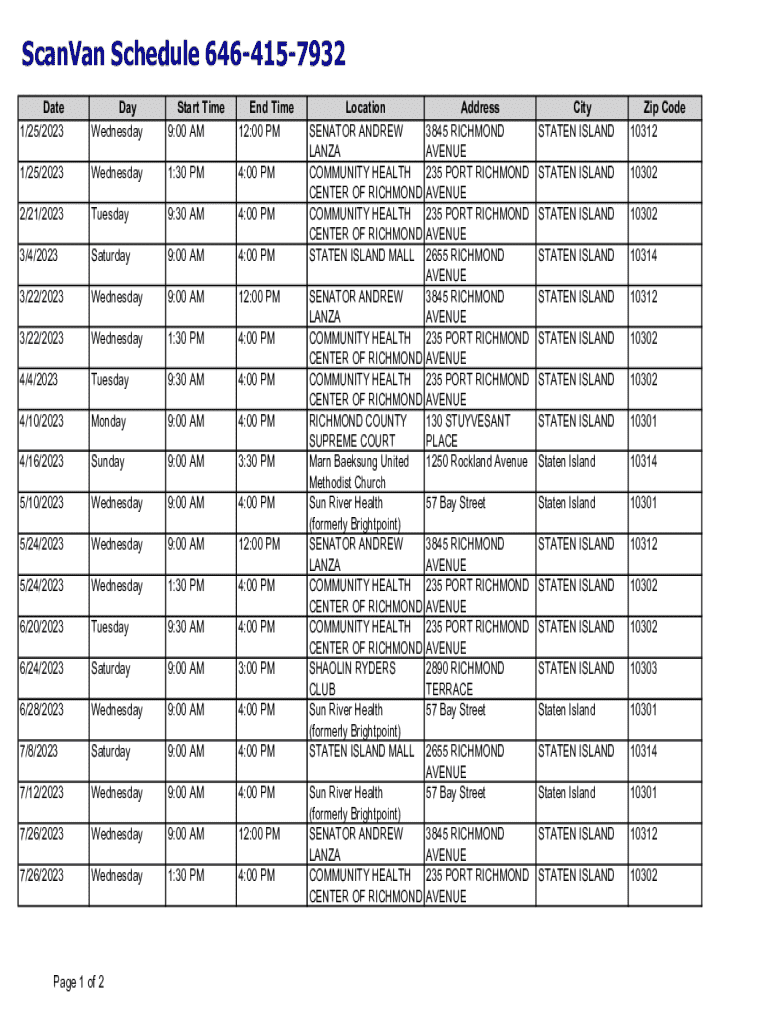 ScanVan Schedule 646-415-7932

| Date | Day | Start Time | End Time | Location | Address | City | Zip Code |
|---|---|---|---|---|---|---|---|
| 1/25/2023 | Wednesday | 9:00 AM | 12:00 PM | SENATOR ANDREW LANZA | 3845 RICHMOND AVENUE | STATEN ISLAND | 10312 |
| 1/25/2023 | Wednesday | 1:30 PM | 4:00 PM | COMMUNITY HEALTH CENTER OF RICHMOND | 235 PORT RICHMOND AVENUE | STATEN ISLAND | 10302 |
| 2/21/2023 | Tuesday | 9:30 AM | 4:00 PM | COMMUNITY HEALTH CENTER OF RICHMOND | 235 PORT RICHMOND AVENUE | STATEN ISLAND | 10302 |
| 3/4/2023 | Saturday | 9:00 AM | 4:00 PM | STATEN ISLAND MALL | 2655 RICHMOND AVENUE | STATEN ISLAND | 10314 |
| 3/22/2023 | Wednesday | 9:00 AM | 12:00 PM | SENATOR ANDREW LANZA | 3845 RICHMOND AVENUE | STATEN ISLAND | 10312 |
| 3/22/2023 | Wednesday | 1:30 PM | 4:00 PM | COMMUNITY HEALTH CENTER OF RICHMOND | 235 PORT RICHMOND AVENUE | STATEN ISLAND | 10302 |
| 4/4/2023 | Tuesday | 9:30 AM | 4:00 PM | COMMUNITY HEALTH CENTER OF RICHMOND | 235 PORT RICHMOND AVENUE | STATEN ISLAND | 10302 |
| 4/10/2023 | Monday | 9:00 AM | 4:00 PM | RICHMOND COUNTY SUPREME COURT | 130 STUYVESANT PLACE | STATEN ISLAND | 10301 |
| 4/16/2023 | Sunday | 9:00 AM | 3:30 PM | Marn Baeksung United Methodist Church | 1250 Rockland Avenue | Staten Island | 10314 |
| 5/10/2023 | Wednesday | 9:00 AM | 4:00 PM | Sun River Health (formerly Brightpoint) | 57 Bay Street | Staten Island | 10301 |
| 5/24/2023 | Wednesday | 9:00 AM | 12:00 PM | SENATOR ANDREW LANZA | 3845 RICHMOND AVENUE | STATEN ISLAND | 10312 |
| 5/24/2023 | Wednesday | 1:30 PM | 4:00 PM | COMMUNITY HEALTH CENTER OF RICHMOND | 235 PORT RICHMOND AVENUE | STATEN ISLAND | 10302 |
| 6/20/2023 | Tuesday | 9:30 AM | 4:00 PM | COMMUNITY HEALTH CENTER OF RICHMOND | 235 PORT RICHMOND AVENUE | STATEN ISLAND | 10302 |
| 6/24/2023 | Saturday | 9:00 AM | 3:00 PM | SHAOLIN RYDERS CLUB | 2890 RICHMOND TERRACE | STATEN ISLAND | 10303 |
| 6/28/2023 | Wednesday | 9:00 AM | 4:00 PM | Sun River Health (formerly Brightpoint) | 57 Bay Street | Staten Island | 10301 |
| 7/8/2023 | Saturday | 9:00 AM | 4:00 PM | STATEN ISLAND MALL | 2655 RICHMOND AVENUE | STATEN ISLAND | 10314 |
| 7/12/2023 | Wednesday | 9:00 AM | 4:00 PM | Sun River Health (formerly Brightpoint) | 57 Bay Street | Staten Island | 10301 |
| 7/26/2023 | Wednesday | 9:00 AM | 12:00 PM | SENATOR ANDREW LANZA | 3845 RICHMOND AVENUE | STATEN ISLAND | 10312 |
| 7/26/2023 | Wednesday | 1:30 PM | 4:00 PM | COMMUNITY HEALTH CENTER OF RICHMOND | 235 PORT RICHMOND AVENUE | STATEN ISLAND | 10302 |

Page 1 of 2